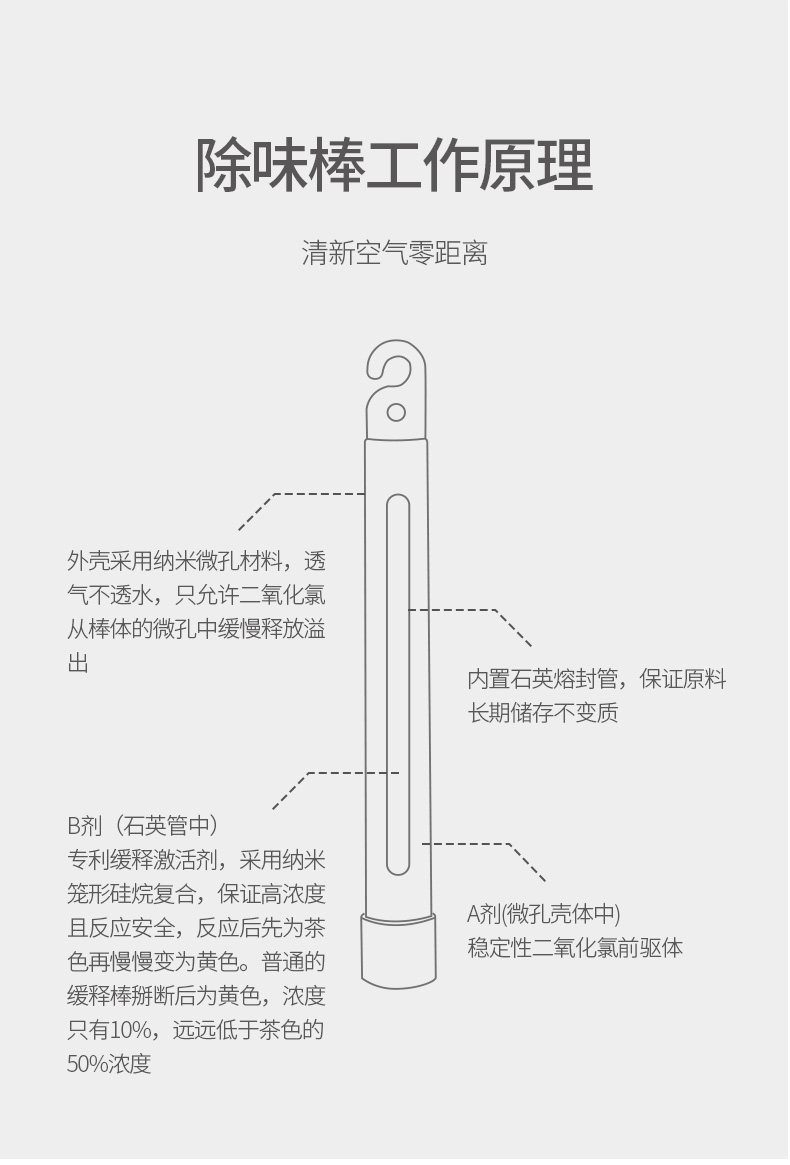 除味棒工作原理

清新空气零距离

外壳采用纳米微孔材料，透气不透水，只允许二氧化氯从棒体的微孔中缓慢释放溢出

内置石英熔封管，保证原料长期储存不变质

B剂（石英管中）
专利缓释激活剂，采用纳米笼形硅烷复合，保证高浓度且反应安全，反应后先为茶色再慢慢变为黄色。普通的缓释棒掰断后为黄色，浓度只有10%，远远低于茶色的50%浓度

A剂(微孔壳体中)
稳定性二氧化氯前驱体